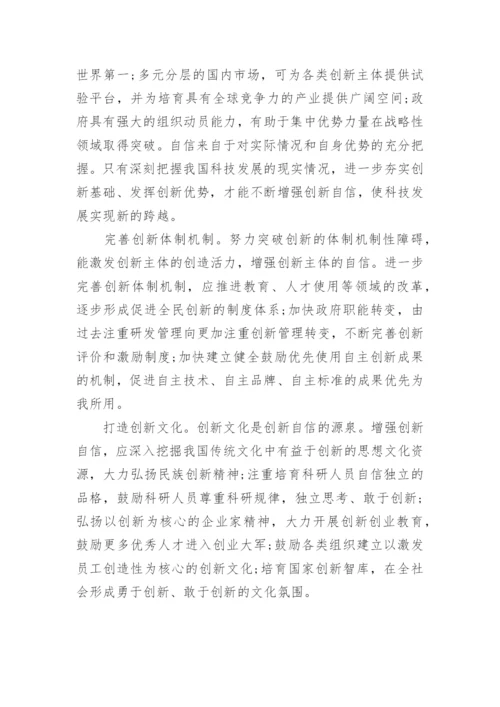 世界第一；多元分层的国内市场，可为各类创新主体提供试验平台，并为培育具有全球竞争力的产业提供广阔空间；政府具有强大的组织动员能力，有助于集中优势力量在战略性领域取得突破。自信来自于对实际情况和自身优势的充分把握。只有深刻把握我国科技发展的现实情况，进一步夯实创新基础、发挥创新优势，才能不断增强创新自信，使科技发展实现新的跨越。

完善创新体制机制。努力突破创新的体制机制性障碍，能激发创新主体的创造活力，增强创新主体的自信。进一步完善创新体制机制，应推进教育、人才使用等领域的改革，逐步形成促进全民创新的制度体系；加快政府职能转变，由过去注重研发管理向更加注重创新管理转变，不断完善创新评价和激励制度；加快建立健全鼓励优先使用自主创新成果的机制，促进自主技术、自主品牌、自主标准的成果优先为我所用。

打造创新文化。创新文化是创新自信的源泉。增强创新自信，应深入挖掘我国传统文化中有益于创新的思想文化资源，大力弘扬民族创新精神；注重培育科研人员自信独立的品格，鼓励科研人员尊重科研规律，独立思考、敢于创新；弘扬以创新为核心的企业家精神，大力开展创新创业教育，鼓励更多优秀人才进入创业大军；鼓励各类组织建立以激发员工创造性为核心的创新文化；培育国家创新智库，在全社会形成勇于创新、敢于创新的文化氛围。